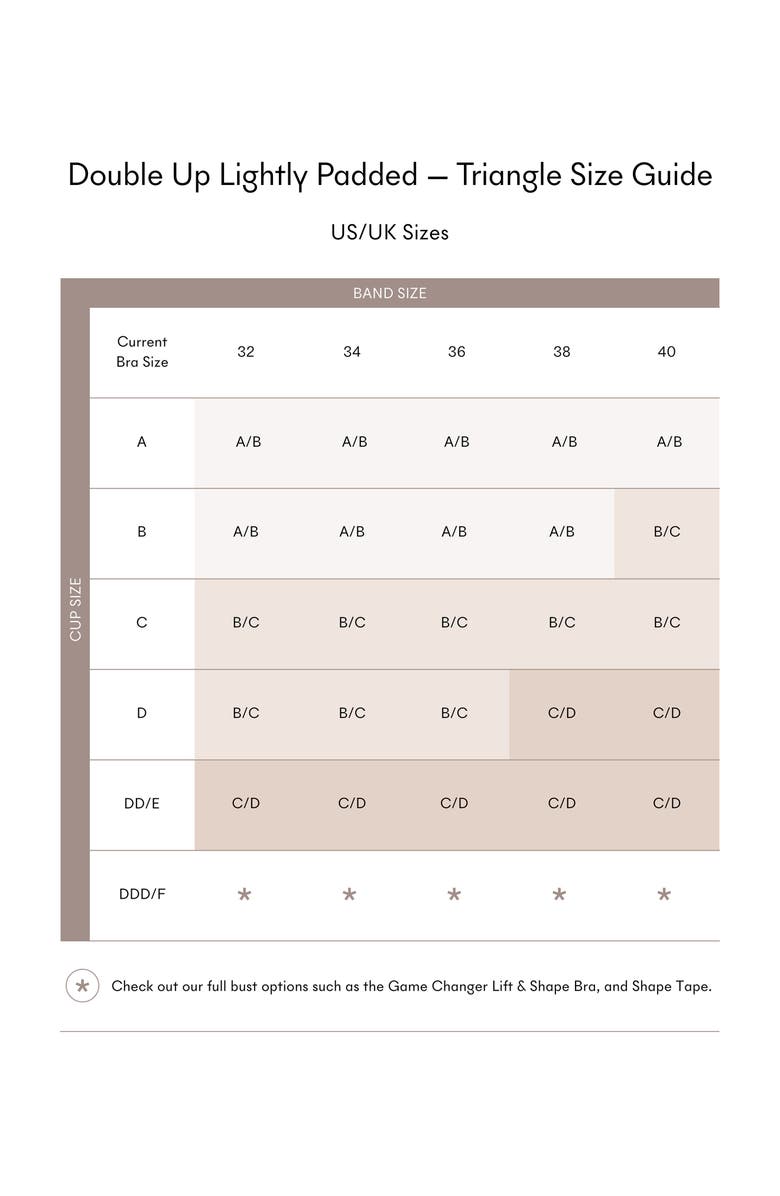 Double Up Lightly Padded — Triangle Size Guide

US/UK Sizes

BAND SIZE

CUP SIZE

| Current Bra Size | 32 | 34 | 36 | 38 | 40 |
|---|---|---|---|---|---|
| A | A/B | A/B | A/B | A/B | A/B |
| B | A/B | A/B | A/B | A/B | B/C |
| C | B/C | B/C | B/C | B/C | B/C |
| D | B/C | B/C | B/C | C/D | C/D |
| DD/E | C/D | C/D | C/D | C/D | C/D |
| DDD/F | * | * | * | * | * |

* Check out our full bust options such as the Game Changer Lift & Shape Bra, and Shape Tape.